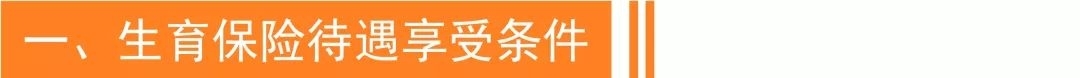 一、生育保险待遇享受条件